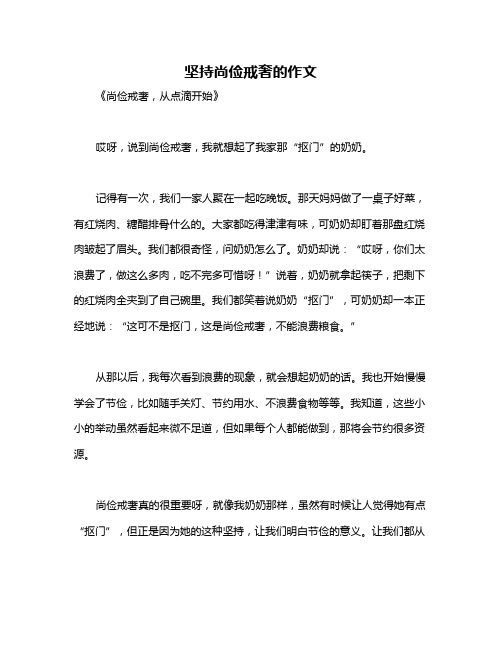 坚持尚俭戒奢的作文

《尚俭戒奢，从点滴开始》

哎呀，说到尚俭戒奢，我就想起了我家那“抠门”的奶奶。

记得有一次，我们一家人聚在一起吃晚饭。那天妈妈做了一桌子好菜，有红烧肉、糖醋排骨什么的。大家都吃得津津有味，可奶奶却盯着那盘红烧肉皱起了眉头。我们都很奇怪，问奶奶怎么了。奶奶却说：“哎呀，你们太浪费了，做这么多肉，吃不完多可惜呀！”说着，奶奶就拿起筷子，把剩下的红烧肉全夹到了自己碗里。我们都笑着说奶奶“抠门”，可奶奶却一本正经地说：“这可不是抠门，这是尚俭戒奢，不能浪费粮食。”

从那以后，我每次看到浪费的现象，就会想起奶奶的话。我也开始慢慢学会了节俭，比如随手关灯、节约用水、不浪费食物等等。我知道，这些小小的举动虽然看起来微不足道，但如果每个人都能做到，那将会节约很多资源。

尚俭戒奢真的很重要呀，就像我奶奶那样，虽然有时候让人觉得她有点“抠门”，但正是因为她的这种坚持，让我们明白节俭的意义。让我们都从